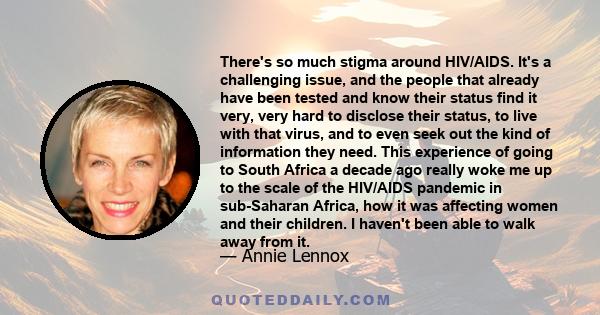 There's so much stigma around HIV/AIDS. It's a challenging issue, and the people that already have been tested and know their status find it very, very hard to disclose their status, to live with that virus, and to even seek out the kind of information they need. This experience of going to South Africa a decade ago really woke me up to the scale of the HIV/AIDS pandemic in sub-Saharan Africa, how it was affecting women and their children. I haven't been able to walk away from it.

— Annie Lennox

QUOTEDDAILY.COM